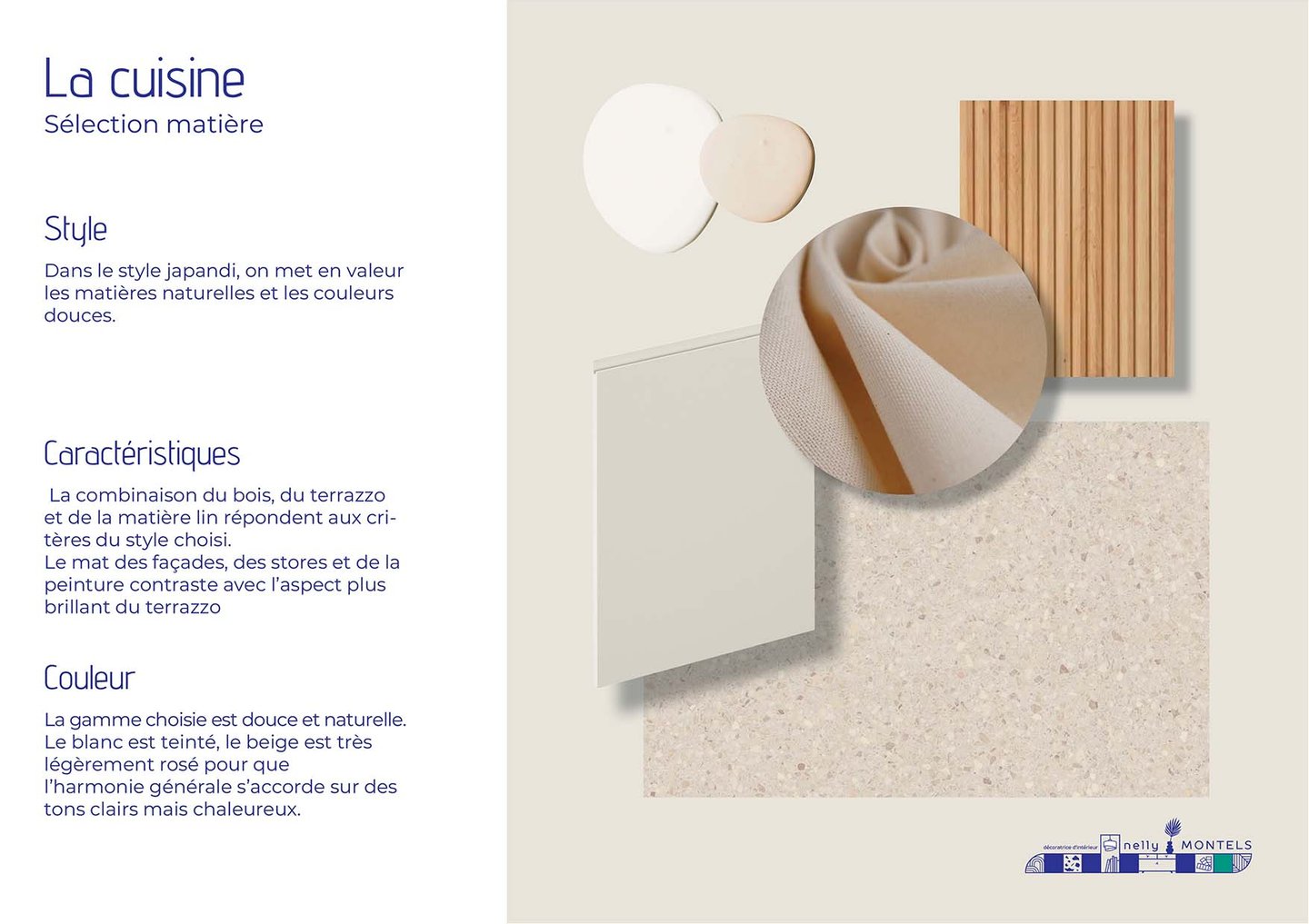 La cuisine
Sélection matière

Style

Dans le style japandi, on met en valeur les matières naturelles et les couleurs douces.

Caractéristiques

La combinaison du bois, du terrazzo et de la matière lin répondent aux critères du style choisi.
Le mat des façades, des stores et de la peinture contraste avec l'aspect plus brillant du terrazzo

Couleur

La gamme choisie est douce et naturelle.
Le blanc est teinté, le beige est très légèrement rosé pour que l'harmonie générale s'accorde sur des tons clairs mais chaleureux.

décoratrice d'intérieur nelly MONTELS